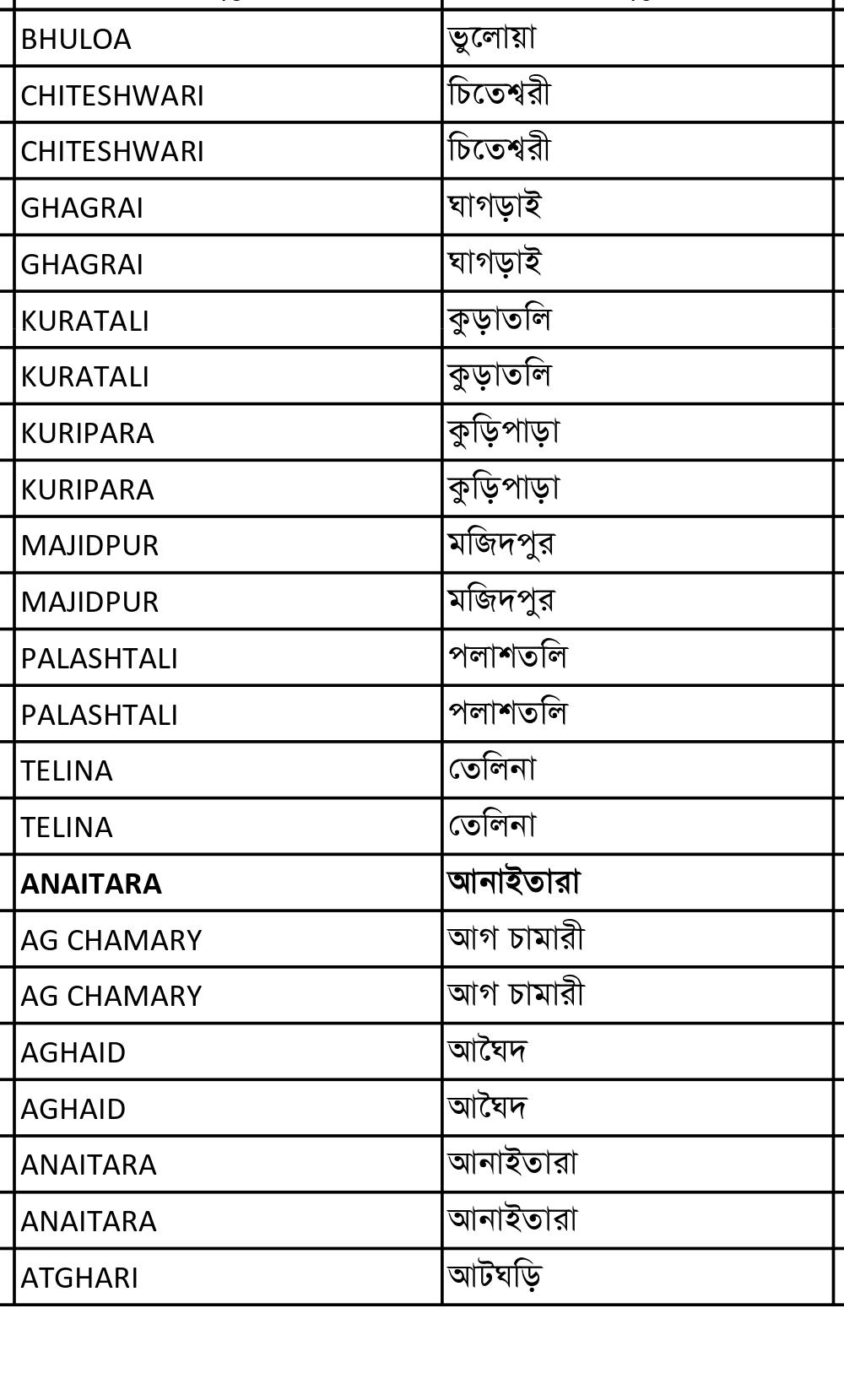 | | |
|---|---|
| BHULOA | ভুলোয়া |
| CHITESHWARI | চিতেশ্বরী |
| CHITESHWARI | চিতেশ্বরী |
| GHAGRAI | ঘাগড়াই |
| GHAGRAI | ঘাগড়াই |
| KURATALI | কুড়াতলি |
| KURATALI | কুড়াতলি |
| KURIPARA | কুড়িপাড়া |
| KURIPARA | কুড়িপাড়া |
| MAJIDPUR | মজিদপুর |
| MAJIDPUR | মজিদপুর |
| PALASHTALI | পলাশতলি |
| PALASHTALI | পলাশতলি |
| TELINA | তেলিনা |
| TELINA | তেলিনা |
| **ANAITARA** | **আনাইতারা** |
| AG CHAMARY | আগ চামারী |
| AG CHAMARY | আগ চামারী |
| AGHAID | আঘৈদ |
| AGHAID | আঘৈদ |
| ANAITARA | আনাইতারা |
| ANAITARA | আনাইতারা |
| ATGHARI | আটঘড়ি |